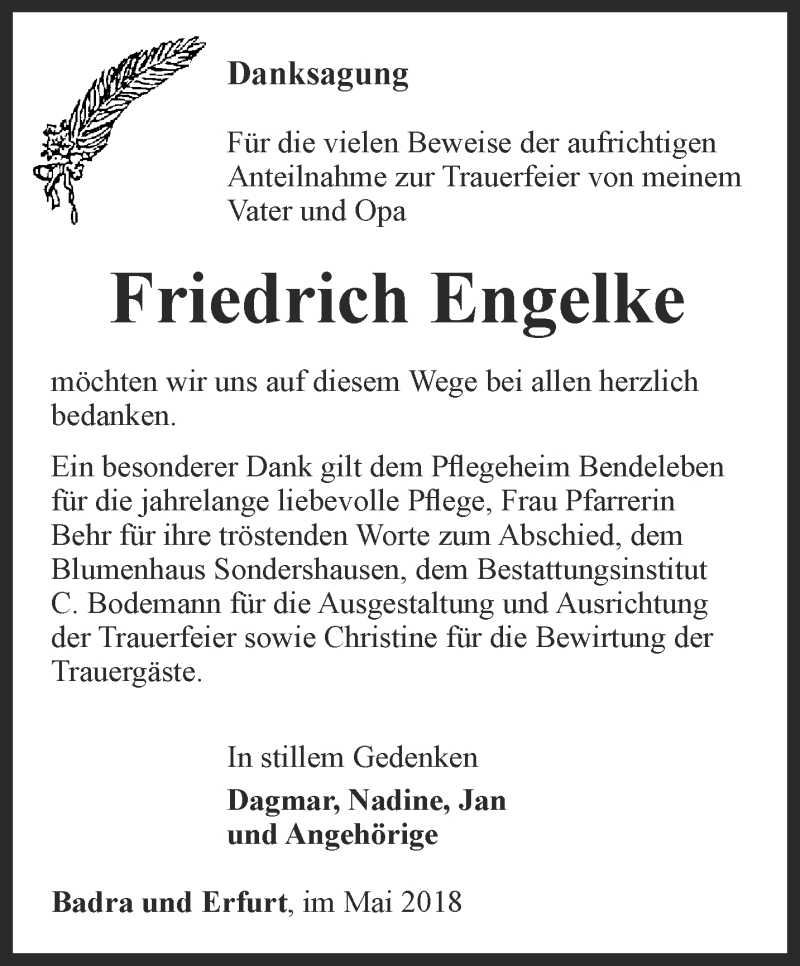 Danksagung

Für die vielen Beweise der aufrichtigen Anteilnahme zur Trauerfeier von meinem Vater und Opa

Friedrich Engelke

möchten wir uns auf diesem Wege bei allen herzlich bedanken.

Ein besonderer Dank gilt dem Pflegeheim Bendeleben für die jahrelange liebevolle Pflege, Frau Pfarrerin Behr für ihre tröstenden Worte zum Abschied, dem Blumenhaus Sondershausen, dem Bestattungsinstitut C. Bodemann für die Ausgestaltung und Ausrichtung der Trauerfeier sowie Christine für die Bewirtung der Trauergäste.

In stillem Gedenken

Dagmar, Nadine, Jan
und Angehörige

Badra und Erfurt, im Mai 2018